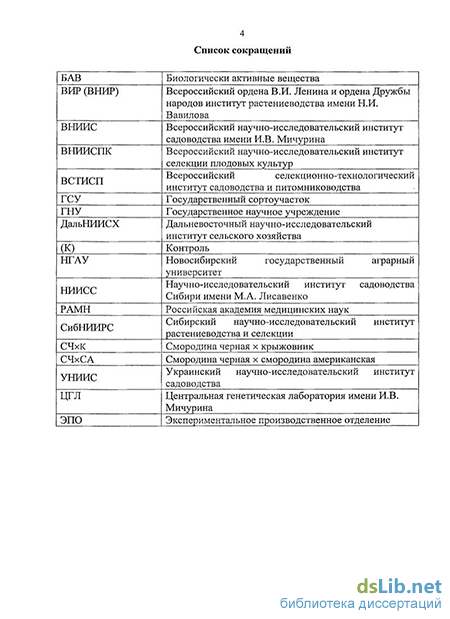 4

Список сокращений

| | |
|---|---|
| БАВ | Биологически активные вещества |
| ВИР (ВНИР) | Всероссийский ордена В.И. Ленина и ордена Дружбы народов институт растениеводства имени Н.И. Вавилова |
| ВНИИС | Всероссийский научно-исследовательский институт садоводства имени И.В. Мичурина |
| ВНИИСПК | Всероссийский научно-исследовательский институт селекции плодовых культур |
| ВСТИСП | Всероссийский селекционно-технологический институт садоводства и питомниководства |
| ГСУ | Государственный сортоучасток |
| ГНУ | Государственное научное учреждение |
| ДальНИИСХ | Дальневосточный научно-исследовательский институт сельского хозяйства |
| (К) | Контроль |
| НГАУ | Новосибирский государственный аграрный университет |
| НИИСС | Научно-исследовательский институт садоводства Сибири имени М.А. Лисавенко |
| РАМН | Российская академия медицинских наук |
| СибНИИРС | Сибирский научно-исследовательский институт растениеводства и селекции |
| СЧ×К | Смородина черная × крыжовник |
| СЧ×СА | Смородина черная × смородина американская |
| УНИИС | Украинский научно-исследовательский институт садоводства |
| ЦГЛ | Центральная генетическая лаборатория имени И.В. Мичурина |
| ЭПО | Экспериментальное производственное отделение |

dsLib.net
библиотека диссертаций